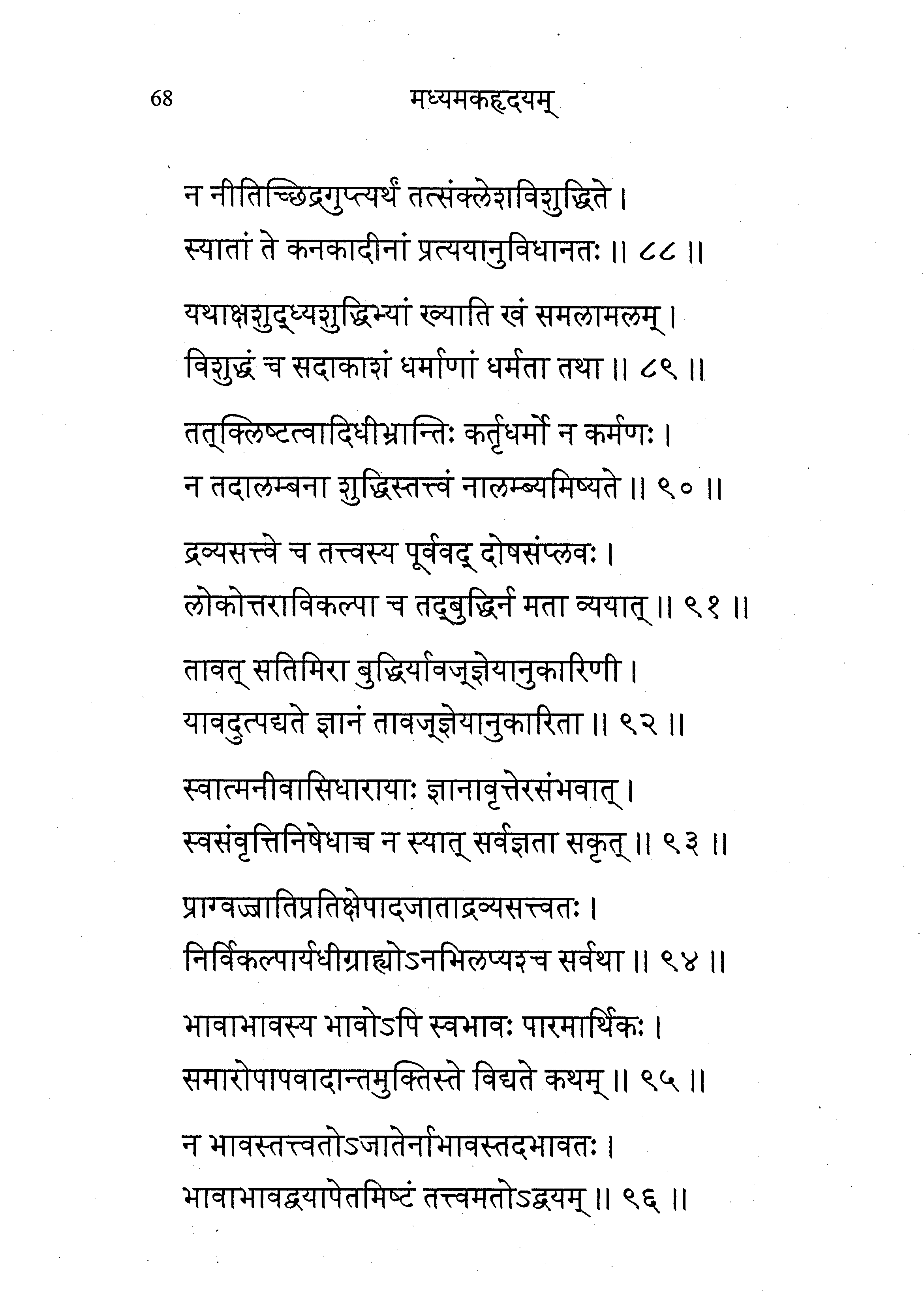 68 मध्यमकहृदयम्

न नीतिच्छिद्रगुप्त्यर्थं तत्संक्लेशविशुद्धिते ।
स्यातां ते कनकादीनां प्रत्ययानुविधानतः ॥ ८८ ॥

यथाक्षशुद्ध्यशुद्धिभ्यां ख्याति खं समलामलम् ।
विशुद्धं च सदाकाशं धर्माणां धर्मता तथा ॥ ८९ ॥

तत्क्लिष्टत्वादिधीभ्रान्तिः कर्तृधर्मो न कर्मणः ।
न तदालम्बना शुद्धिस्तत्त्वं नालम्ब्यमिष्यते ॥ ९० ॥

द्रव्यसत्त्वे च तत्त्वस्य पूर्ववद् दोषसंप्लवः ।
लोकोत्तराविकल्पा च तद्बुद्धिर्न मता व्ययात् ॥ ९१ ॥

तावत् सतिमिरा बुद्धिर्यावज्ज्ञेयानुकारिणी ।
यावदुत्पद्यते ज्ञानं तावज्ज्ञेयानुकारिता ॥ ९२ ॥

स्वात्मनीवासिधारायाः ज्ञानावृत्तेरसंभवात् ।
स्वसंवृत्तिनिषेधाच्च न स्यात् सर्वज्ञता सकृत् ॥ ९३ ॥

प्राग्वज्जातिप्रतिक्षेपादजाताद्रव्यसत्त्वतः ।
निर्विकल्पार्यधीग्राह्योऽनभिलप्यश्च सर्वथा ॥ ९४ ॥

भावाभावस्य भावोऽपि स्वभावः पारमार्थिकः ।
समारोपापवादान्तमुक्तिस्ते विद्यते कथम् ॥ ९५ ॥

न भावस्तत्त्वतोऽजातेर्नाभावस्तदभावतः ।
भावाभावद्वयापेतमिष्टं तत्त्वमतोऽद्वयम् ॥ ९६ ॥